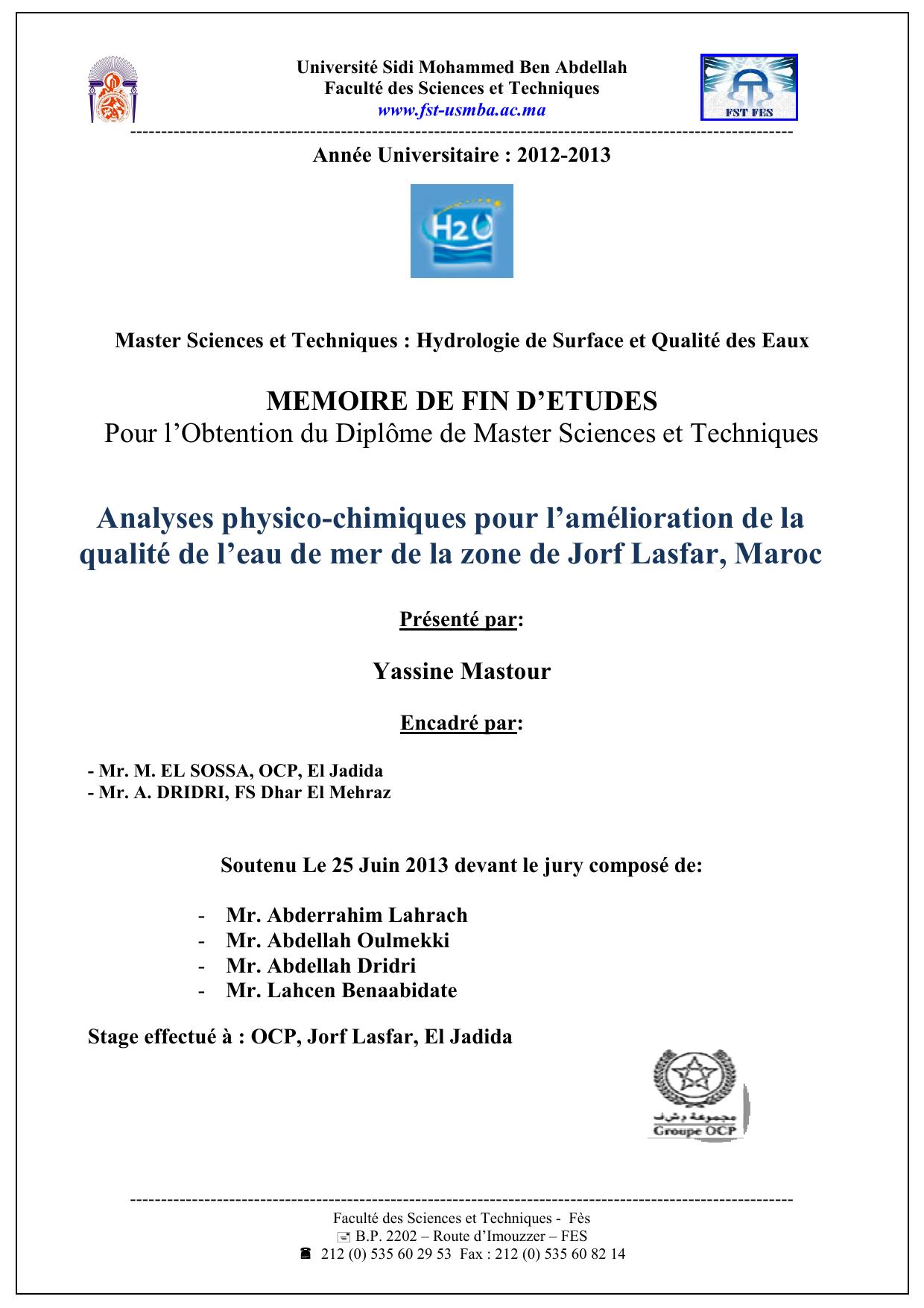 Université Sidi Mohammed Ben Abdellah
Faculté des Sciences et Techniques
www.fst-usmba.ac.ma

FST FES

Année Universitaire : 2012-2013

H2O

Master Sciences et Techniques : Hydrologie de Surface et Qualité des Eaux

MEMOIRE DE FIN D'ETUDES
Pour l'Obtention du Diplôme de Master Sciences et Techniques

Analyses physico-chimiques pour l'amélioration de la qualité de l'eau de mer de la zone de Jorf Lasfar, Maroc

Présenté par:

Yassine Mastour

Encadré par:

- Mr. M. EL SOSSA, OCP, El Jadida
- Mr. A. DRIDRI, FS Dhar El Mehraz

Soutenu Le 25 Juin 2013 devant le jury composé de:

- Mr. Abderrahim Lahrach
- Mr. Abdellah Oulmekki
- Mr. Abdellah Dridri
- Mr. Lahcen Benaabidate

Stage effectué à : OCP, Jorf Lasfar, El Jadida

مجموعة و.ش.ف
Groupe OCP

Faculté des Sciences et Techniques - Fès
B.P. 2202 – Route d'Imouzzer – FES
212 (0) 535 60 29 53 Fax : 212 (0) 535 60 82 14